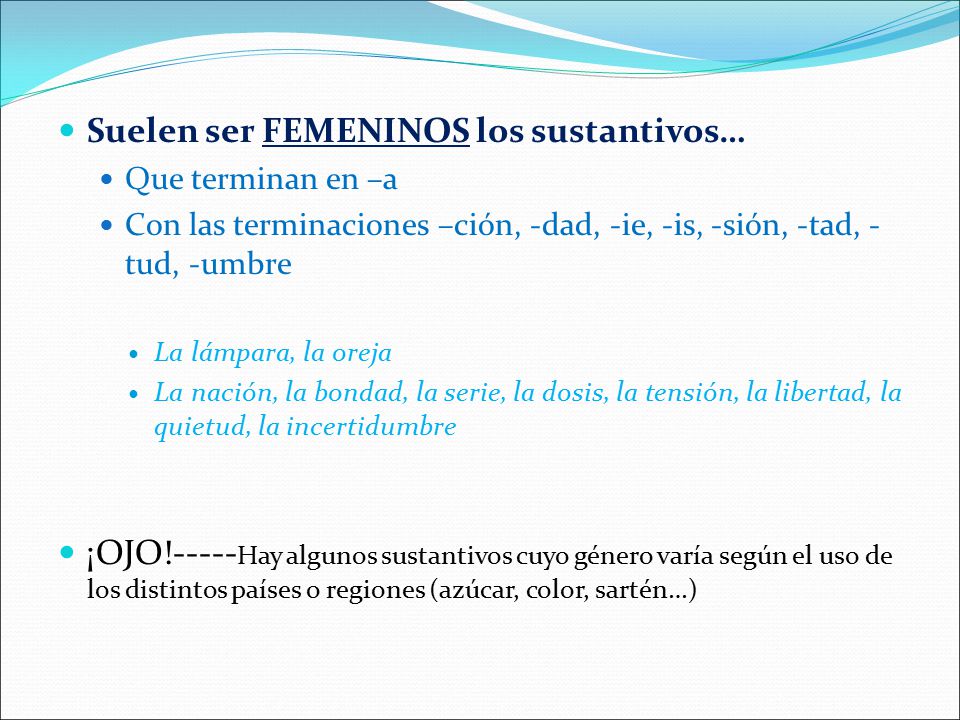 Suelen ser FEMENINOS los sustantivos…

Que terminan en –a

Con las terminaciones –ción, -dad, -ie, -is, -sión, -tad, -tud, -umbre

La lámpara, la oreja

La nación, la bondad, la serie, la dosis, la tensión, la libertad, la quietud, la incertidumbre

¡OJO!-----Hay algunos sustantivos cuyo género varía según el uso de los distintos países o regiones (azúcar, color, sartén…)